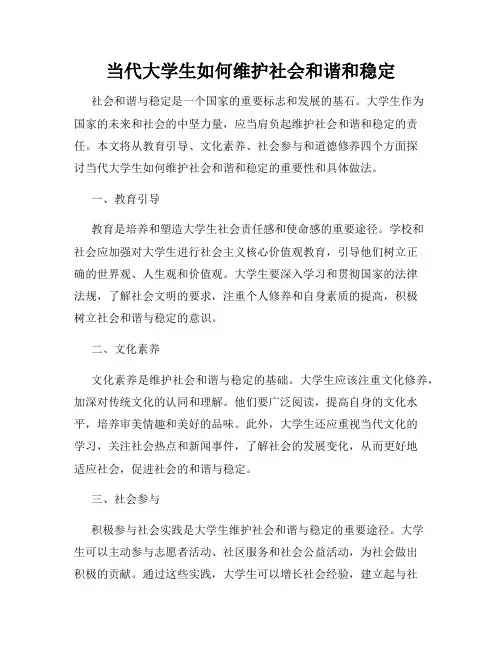 当代大学生如何维护社会和谐和稳定

社会和谐与稳定是一个国家的重要标志和发展的基石。大学生作为国家的未来和社会的中坚力量，应当肩负起维护社会和谐和稳定的责任。本文将从教育引导、文化素养、社会参与和道德修养四个方面探讨当代大学生如何维护社会和谐和稳定的重要性和具体做法。

一、教育引导

教育是培养和塑造大学生社会责任感和使命感的重要途径。学校和社会应加强对大学生进行社会主义核心价值观教育，引导他们树立正确的世界观、人生观和价值观。大学生要深入学习和贯彻国家的法律法规，了解社会文明的要求，注重个人修养和自身素质的提高，积极树立社会和谐与稳定的意识。

二、文化素养

文化素养是维护社会和谐与稳定的基础。大学生应该注重文化修养，加深对传统文化的认同和理解。他们要广泛阅读，提高自身的文化水平，培养审美情趣和美好的品味。此外，大学生还应重视当代文化的学习，关注社会热点和新闻事件，了解社会的发展变化，从而更好地适应社会，促进社会的和谐与稳定。

三、社会参与

积极参与社会实践是大学生维护社会和谐与稳定的重要途径。大学生可以主动参与志愿者活动、社区服务和社会公益活动，为社会做出积极的贡献。通过这些实践，大学生可以增长社会经验，建立起与社